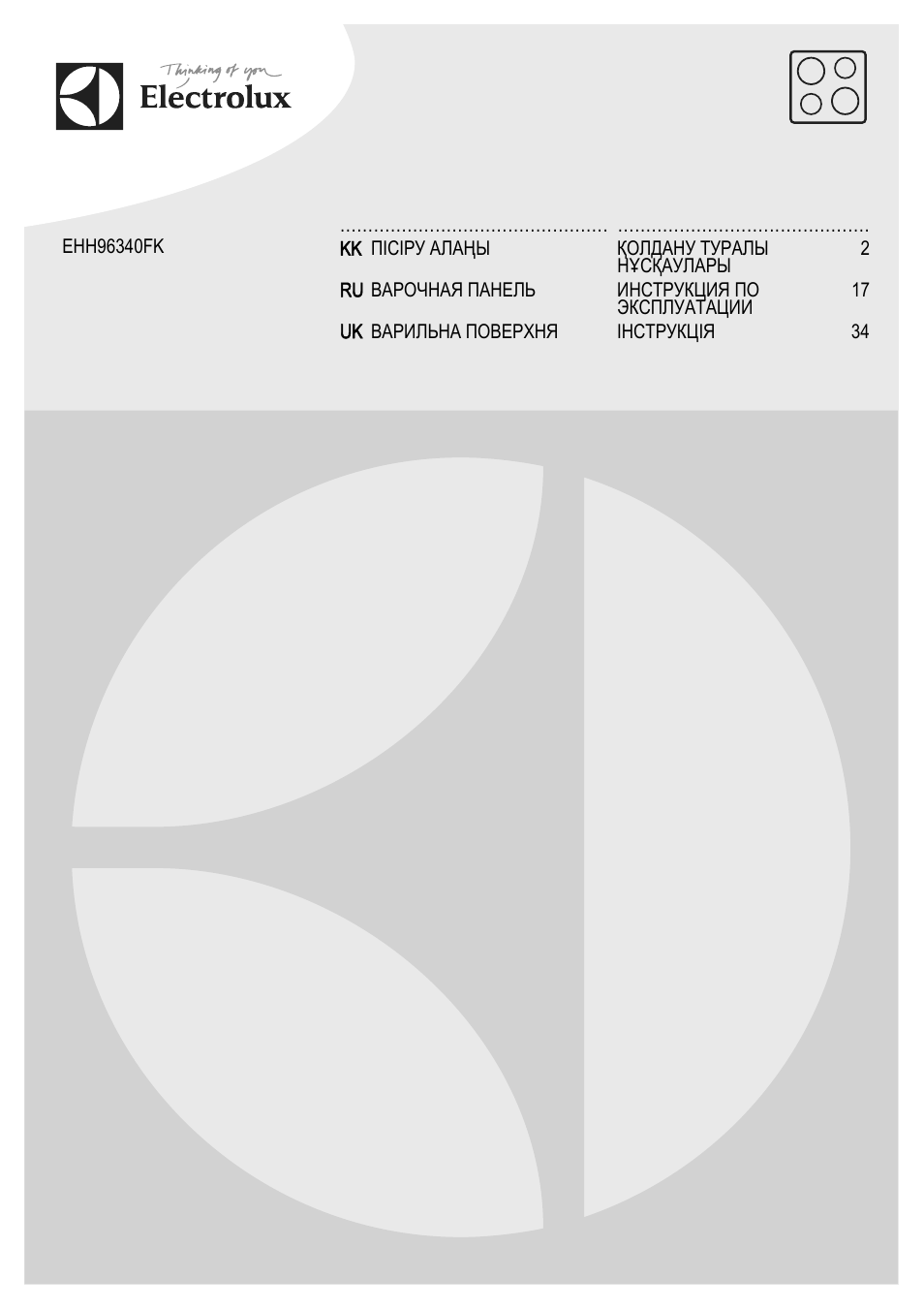 Thinking of you
Electrolux

EHH96340FK

| | | | |
|---|---|---|---|
| KK | ПІСІРУ АЛАҢЫ | ҚОЛДАНУ ТУРАЛЫ НҰСҚАУЛАРЫ | 2 |
| RU | ВАРОЧНАЯ ПАНЕЛЬ | ИНСТРУКЦИЯ ПО ЭКСПЛУАТАЦИИ | 17 |
| UK | ВАРИЛЬНА ПОВЕРХНЯ | ІНСТРУКЦІЯ | 34 |